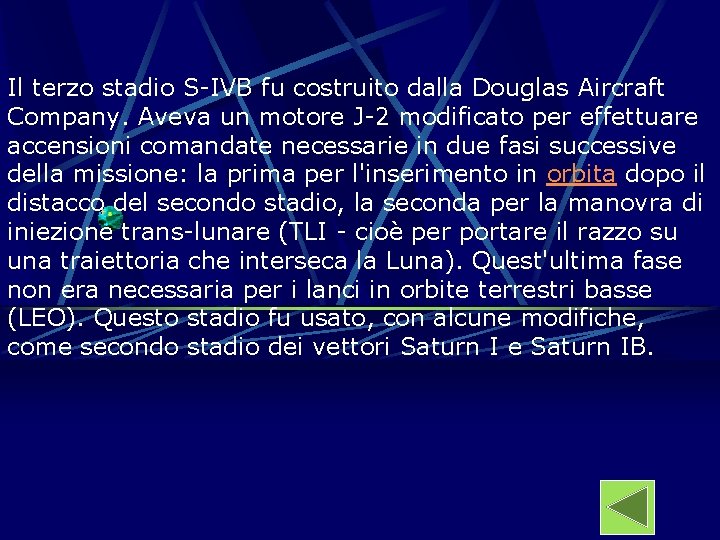 Il terzo stadio S-IVB fu costruito dalla Douglas Aircraft Company. Aveva un motore J-2 modificato per effettuare accensioni comandate necessarie in due fasi successive della missione: la prima per l'inserimento in orbita dopo il distacco del secondo stadio, la seconda per la manovra di iniezione trans-lunare (TLI - cioè per portare il razzo su una traiettoria che interseca la Luna). Quest'ultima fase non era necessaria per i lanci in orbite terrestri basse (LEO). Questo stadio fu usato, con alcune modifiche, come secondo stadio dei vettori Saturn I e Saturn IB.